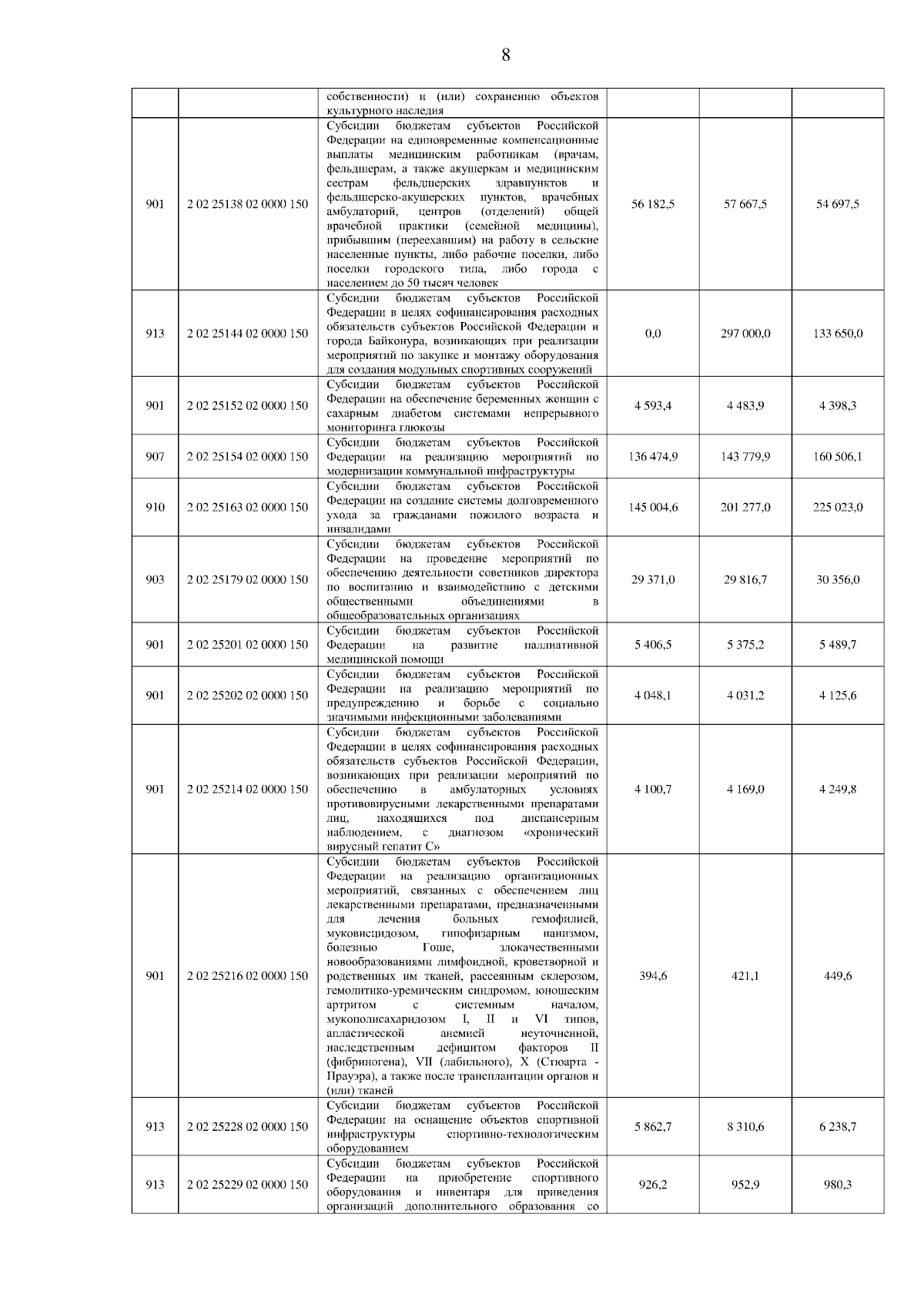 8

| | | | | | |
|---|---|---|---|---|---|
| | | собственности) и (или) сохранению объектов культурного наследия | | | |
| 901 | 2 02 25138 02 0000 150 | Субсидии бюджетам субъектов Российской Федерации на единовременные компенсационные выплаты медицинским работникам (врачам, фельдшерам, а также акушеркам и медицинским сестрам фельдшерских здравпунктов и фельдшерско-акушерских пунктов, врачебных амбулаторий, центров (отделений) общей врачебной практики (семейной медицины), прибывшим (переехавшим) на работу в сельские населенные пункты, либо рабочие поселки, либо поселки городского типа, либо города с населением до 50 тысяч человек | 56 182,5 | 57 667,5 | 54 697,5 |
| 913 | 2 02 25144 02 0000 150 | Субсидии бюджетам субъектов Российской Федерации в целях софинансирования расходных обязательств субъектов Российской Федерации и города Байконура, возникающих при реализации мероприятий по закупке и монтажу оборудования для создания модульных спортивных сооружений | 0,0 | 297 000,0 | 133 650,0 |
| 901 | 2 02 25152 02 0000 150 | Субсидии бюджетам субъектов Российской Федерации на обеспечение беременных женщин с сахарным диабетом системами непрерывного мониторинга глюкозы | 4 593,4 | 4 483,9 | 4 398,3 |
| 907 | 2 02 25154 02 0000 150 | Субсидии бюджетам субъектов Российской Федерации на реализацию мероприятий по модернизации коммунальной инфраструктуры | 136 474,9 | 143 779,9 | 160 506,1 |
| 910 | 2 02 25163 02 0000 150 | Субсидии бюджетам субъектов Российской Федерации на создание системы долговременного ухода за гражданами пожилого возраста и инвалидами | 145 004,6 | 201 277,0 | 225 023,0 |
| 903 | 2 02 25179 02 0000 150 | Субсидии бюджетам субъектов Российской Федерации на проведение мероприятий по обеспечению деятельности советников директора по воспитанию и взаимодействию с детскими общественными объединениями в общеобразовательных организациях | 29 371,0 | 29 816,7 | 30 356,0 |
| 901 | 2 02 25201 02 0000 150 | Субсидии бюджетам субъектов Российской Федерации на развитие паллиативной медицинской помощи | 5 406,5 | 5 375,2 | 5 489,7 |
| 901 | 2 02 25202 02 0000 150 | Субсидии бюджетам субъектов Российской Федерации на реализацию мероприятий по предупреждению и борьбе с социально значимыми инфекционными заболеваниями | 4 048,1 | 4 031,2 | 4 125,6 |
| 901 | 2 02 25214 02 0000 150 | Субсидии бюджетам субъектов Российской Федерации в целях софинансирования расходных обязательств субъектов Российской Федерации, возникающих при реализации мероприятий по обеспечению в амбулаторных условиях противовирусными лекарственными препаратами лиц, находящихся под диспансерным наблюдением, с диагнозом «хронический вирусный гепатит С» | 4 100,7 | 4 169,0 | 4 249,8 |
| 901 | 2 02 25216 02 0000 150 | Субсидии бюджетам субъектов Российской Федерации на реализацию организационных мероприятий, связанных с обеспечением лиц лекарственными препаратами, предназначенными для лечения больных гемофилией, муковисцидозом, гипофизарным нанизмом, болезнью Гоше, злокачественными новообразованиями лимфоидной, кроветворной и родственных им тканей, рассеянным склерозом, гемолитико-уремическим синдромом, юношеским артритом с системным началом, мукополисахаридозом I, II и VI типов, апластической анемией неуточненной, наследственным дефицитом факторов II (фибриногена), VII (лабильного), X (Стюарта - Прауэра), а также после трансплантации органов и (или) тканей | 394,6 | 421,1 | 449,6 |
| 913 | 2 02 25228 02 0000 150 | Субсидии бюджетам субъектов Российской Федерации на оснащение объектов спортивной инфраструктуры спортивно-технологическим оборудованием | 5 862,7 | 8 310,6 | 6 238,7 |
| 913 | 2 02 25229 02 0000 150 | Субсидии бюджетам субъектов Российской Федерации на приобретение спортивного оборудования и инвентаря для приведения организаций дополнительного образования со | 926,2 | 952,9 | 980,3 |